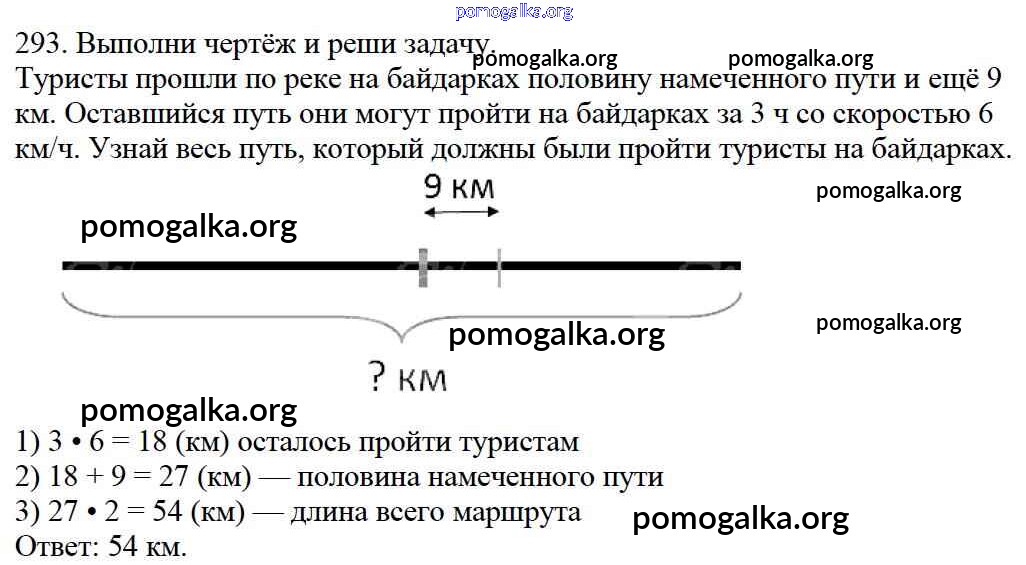 293. Выполни чертёж и реши задачу.

Туристы прошли по реке на байдарках половину намеченного пути и ещё 9 км. Оставшийся путь они могут пройти на байдарках за 3 ч со скоростью 6 км/ч. Узнай весь путь, который должны были пройти туристы на байдарках.

9 км

? км

1) 3 • 6 = 18 (км) осталось пройти туристам
2) 18 + 9 = 27 (км) — половина намеченного пути
3) 27 • 2 = 54 (км) — длина всего маршрута
Ответ: 54 км.

pomogalka.org